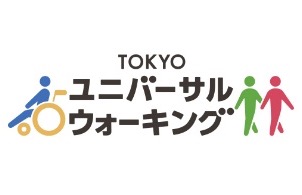 TOKYO
ユニバーサル
ウォーキング